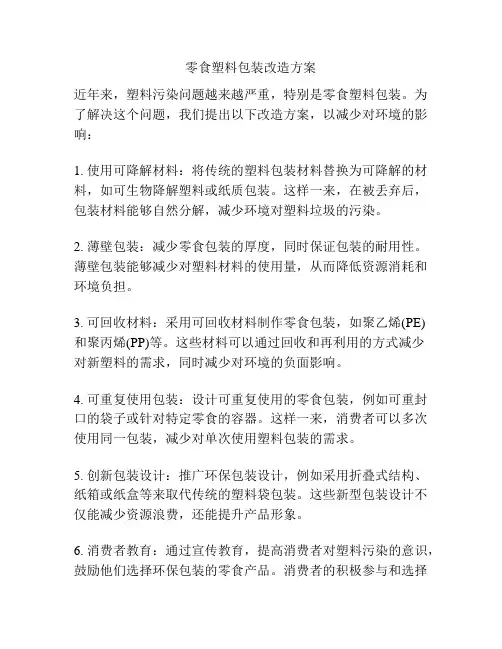 零食塑料包装改造方案

近年来，塑料污染问题越来越严重，特别是零食塑料包装。为了解决这个问题，我们提出以下改造方案，以减少对环境的影响：

1. 使用可降解材料：将传统的塑料包装材料替换为可降解的材料，如可生物降解塑料或纸质包装。这样一来，在被丢弃后，包装材料能够自然分解，减少环境对塑料垃圾的污染。

2. 薄壁包装：减少零食包装的厚度，同时保证包装的耐用性。薄壁包装能够减少对塑料材料的使用量，从而降低资源消耗和环境负担。

3. 可回收材料：采用可回收材料制作零食包装，如聚乙烯(PE)和聚丙烯(PP)等。这些材料可以通过回收和再利用的方式减少对新塑料的需求，同时减少对环境的负面影响。

4. 可重复使用包装：设计可重复使用的零食包装，例如可重封口的袋子或针对特定零食的容器。这样一来，消费者可以多次使用同一包装，减少对单次使用塑料包装的需求。

5. 创新包装设计：推广环保包装设计，例如采用折叠式结构、纸箱或纸盒等来取代传统的塑料袋包装。这些新型包装设计不仅能减少资源浪费，还能提升产品形象。

6. 消费者教育：通过宣传教育，提高消费者对塑料污染的意识，鼓励他们选择环保包装的零食产品。消费者的积极参与和选择